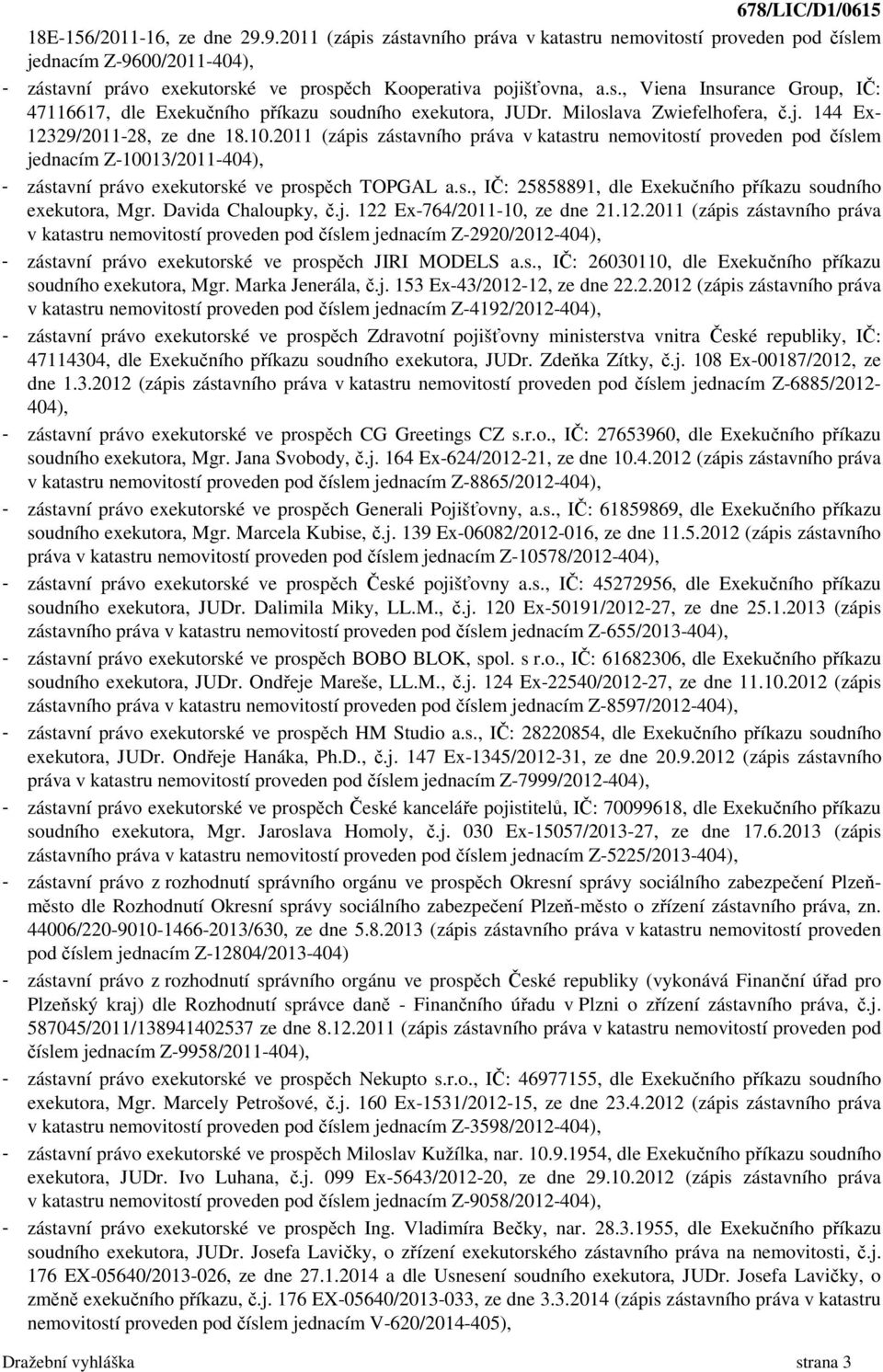 678/LIC/D1/0615

18E-156/2011-16, ze dne 29.9.2011 (zápis zástavního práva v katastru nemovitostí proveden pod číslem jednacím Z-9600/2011-404),

- zástavní právo exekutorské ve prospěch Kooperativa pojišťovna, a.s., Viena Insurance Group, IČ: 47116617, dle Exekučního příkazu soudního exekutora, JUDr. Miloslava Zwiefelhofera, č.j. 144 Ex-12329/2011-28, ze dne 18.10.2011 (zápis zástavního práva v katastru nemovitostí proveden pod číslem jednacím Z-10013/2011-404),

- zástavní právo exekutorské ve prospěch TOPGAL a.s., IČ: 25858891, dle Exekučního příkazu soudního exekutora, Mgr. Davida Chaloupky, č.j. 122 Ex-764/2011-10, ze dne 21.12.2011 (zápis zástavního práva v katastru nemovitostí proveden pod číslem jednacím Z-2920/2012-404),

- zástavní právo exekutorské ve prospěch JIRI MODELS a.s., IČ: 26030110, dle Exekučního příkazu soudního exekutora, Mgr. Marka Jenerála, č.j. 153 Ex-43/2012-12, ze dne 22.2.2012 (zápis zástavního práva v katastru nemovitostí proveden pod číslem jednacím Z-4192/2012-404),

- zástavní právo exekutorské ve prospěch Zdravotní pojišťovny ministerstva vnitra České republiky, IČ: 47114304, dle Exekučního příkazu soudního exekutora, JUDr. Zdeňka Zítky, č.j. 108 Ex-00187/2012, ze dne 1.3.2012 (zápis zástavního práva v katastru nemovitostí proveden pod číslem jednacím Z-6885/2012-404),

- zástavní právo exekutorské ve prospěch CG Greetings CZ s.r.o., IČ: 27653960, dle Exekučního příkazu soudního exekutora, Mgr. Jana Svobody, č.j. 164 Ex-624/2012-21, ze dne 10.4.2012 (zápis zástavního práva v katastru nemovitostí proveden pod číslem jednacím Z-8865/2012-404),

- zástavní právo exekutorské ve prospěch Generali Pojišťovny, a.s., IČ: 61859869, dle Exekučního příkazu soudního exekutora, Mgr. Marcela Kubise, č.j. 139 Ex-06082/2012-016, ze dne 11.5.2012 (zápis zástavního práva v katastru nemovitostí proveden pod číslem jednacím Z-10578/2012-404),

- zástavní právo exekutorské ve prospěch České pojišťovny a.s., IČ: 45272956, dle Exekučního příkazu soudního exekutora, JUDr. Dalimila Miky, LL.M., č.j. 120 Ex-50191/2012-27, ze dne 25.1.2013 (zápis zástavního práva v katastru nemovitostí proveden pod číslem jednacím Z-655/2013-404),

- zástavní právo exekutorské ve prospěch BOBO BLOK, spol. s r.o., IČ: 61682306, dle Exekučního příkazu soudního exekutora, JUDr. Ondřeje Mareše, LL.M., č.j. 124 Ex-22540/2012-27, ze dne 11.10.2012 (zápis zástavního práva v katastru nemovitostí proveden pod číslem jednacím Z-8597/2012-404),

- zástavní právo exekutorské ve prospěch HM Studio a.s., IČ: 28220854, dle Exekučního příkazu soudního exekutora, JUDr. Ondřeje Hanáka, Ph.D., č.j. 147 Ex-1345/2012-31, ze dne 20.9.2012 (zápis zástavního práva v katastru nemovitostí proveden pod číslem jednacím Z-7999/2012-404),

- zástavní právo exekutorské ve prospěch České kanceláře pojistitelů, IČ: 70099618, dle Exekučního příkazu soudního exekutora, Mgr. Jaroslava Homoly, č.j. 030 Ex-15057/2013-27, ze dne 17.6.2013 (zápis zástavního práva v katastru nemovitostí proveden pod číslem jednacím Z-5225/2013-404),

- zástavní právo z rozhodnutí správního orgánu ve prospěch Okresní správy sociálního zabezpečení Plzeň-město dle Rozhodnutí Okresní správy sociálního zabezpečení Plzeň-město o zřízení zástavního práva, zn. 44006/220-9010-1466-2013/630, ze dne 5.8.2013 (zápis zástavního práva v katastru nemovitostí proveden pod číslem jednacím Z-12804/2013-404)

- zástavní právo z rozhodnutí správního orgánu ve prospěch České republiky (vykonává Finanční úřad pro Plzeňský kraj) dle Rozhodnutí správce daně - Finančního úřadu v Plzni o zřízení zástavního práva, č.j. 587045/2011/138941402537 ze dne 8.12.2011 (zápis zástavního práva v katastru nemovitostí proveden pod číslem jednacím Z-9958/2011-404),

- zástavní právo exekutorské ve prospěch Nekupto s.r.o., IČ: 46977155, dle Exekučního příkazu soudního exekutora, Mgr. Marcely Petrošové, č.j. 160 Ex-1531/2012-15, ze dne 23.4.2012 (zápis zástavního práva v katastru nemovitostí proveden pod číslem jednacím Z-3598/2012-404),

- zástavní právo exekutorské ve prospěch Miloslav Kužílka, nar. 10.9.1954, dle Exekučního příkazu soudního exekutora, JUDr. Ivo Luhana, č.j. 099 Ex-5643/2012-20, ze dne 29.10.2012 (zápis zástavního práva v katastru nemovitostí proveden pod číslem jednacím Z-9058/2012-404),

- zástavní právo exekutorské ve prospěch Ing. Vladimíra Bečky, nar. 28.3.1955, dle Exekučního příkazu soudního exekutora, JUDr. Josefa Lavičky, o zřízení exekutorského zástavního práva na nemovitosti, č.j. 176 EX-05640/2013-026, ze dne 27.1.2014 a dle Usnesení soudního exekutora, JUDr. Josefa Lavičky, o změně exekučního příkazu, č.j. 176 EX-05640/2013-033, ze dne 3.3.2014 (zápis zástavního práva v katastru nemovitostí proveden pod číslem jednacím V-620/2014-405),

Dražební vyhláška strana 3